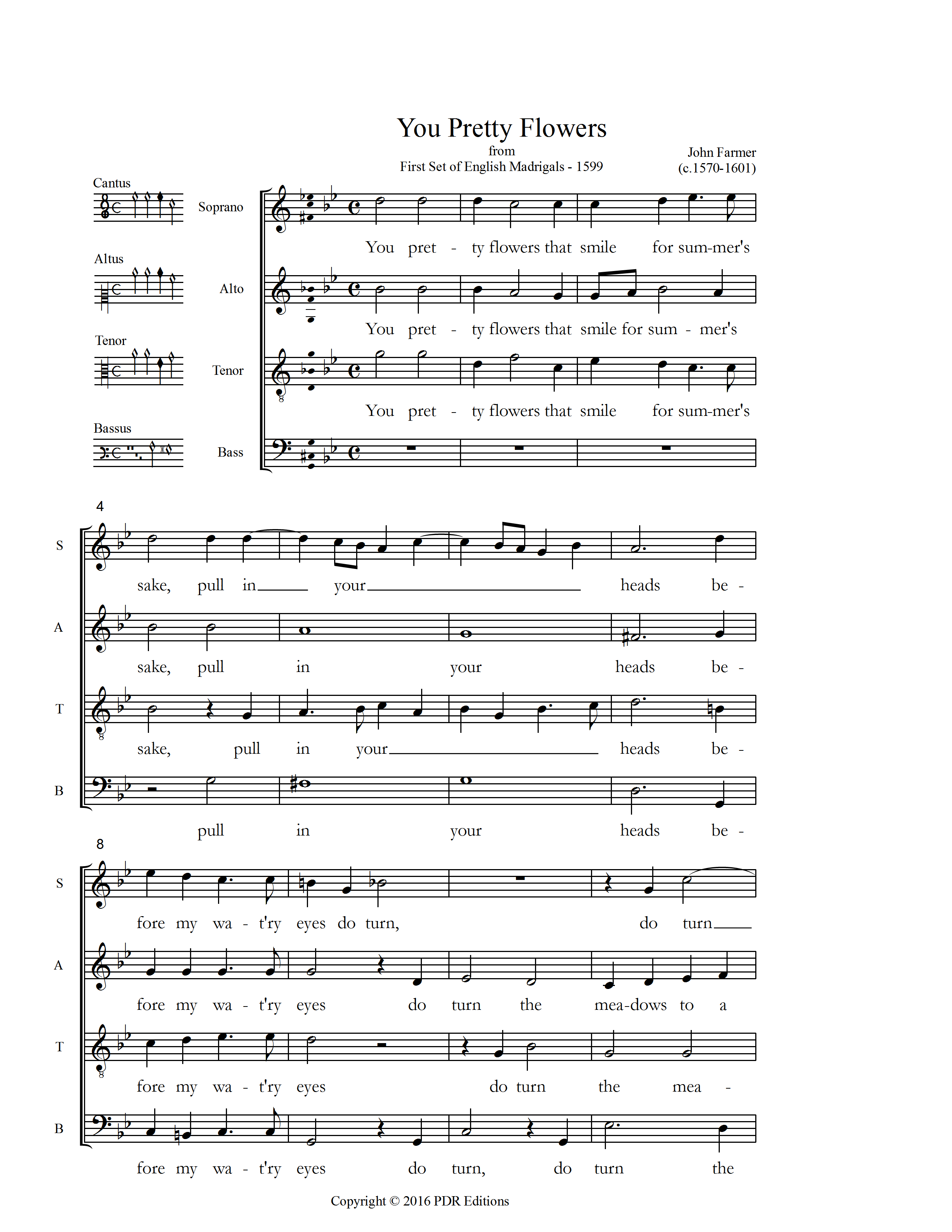 You Pretty Flowers

from
First Set of English Madrigals - 1599

John Farmer
(c.1570-1601)

Cantus

Soprano

You pret - ty flowers that smile for sum-mer's

Altus

Alto

You pret - ty flowers that smile for sum - mer's

Tenor

Tenor

You pret - ty flowers that smile for sum-mer's

Bassus

Bass

4

S
sake, pull in your heads be -

A
sake, pull in your heads be -

T
sake, pull in your heads be -

B
pull in your heads be -

8

S
fore my wa - t'ry eyes do turn, do turn

A
fore my wa - t'ry eyes do turn the mea-dows to a

T
fore my wa - t'ry eyes do turn the mea -

B
fore my wa - t'ry eyes do turn, do turn the

Copyright © 2016 PDR Editions